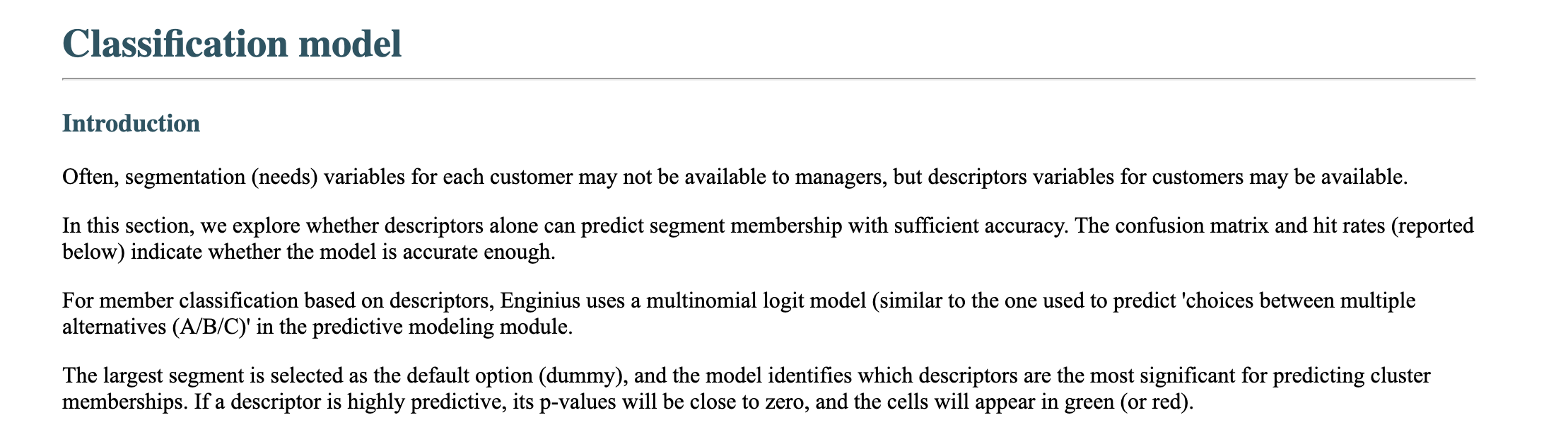 Classification model

Introduction

Often, segmentation (needs) variables for each customer may not be available to managers, but descriptors variables for customers may be available.

In this section, we explore whether descriptors alone can predict segment membership with sufficient accuracy. The confusion matrix and hit rates (reported below) indicate whether the model is accurate enough.

For member classification based on descriptors, Enginius uses a multinomial logit model (similar to the one used to predict 'choices between multiple alternatives (A/B/C)' in the predictive modeling module.

The largest segment is selected as the default option (dummy), and the model identifies which descriptors are the most significant for predicting cluster memberships. If a descriptor is highly predictive, its p-values will be close to zero, and the cells will appear in green (or red).